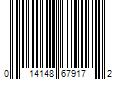 0 14148 67917 2